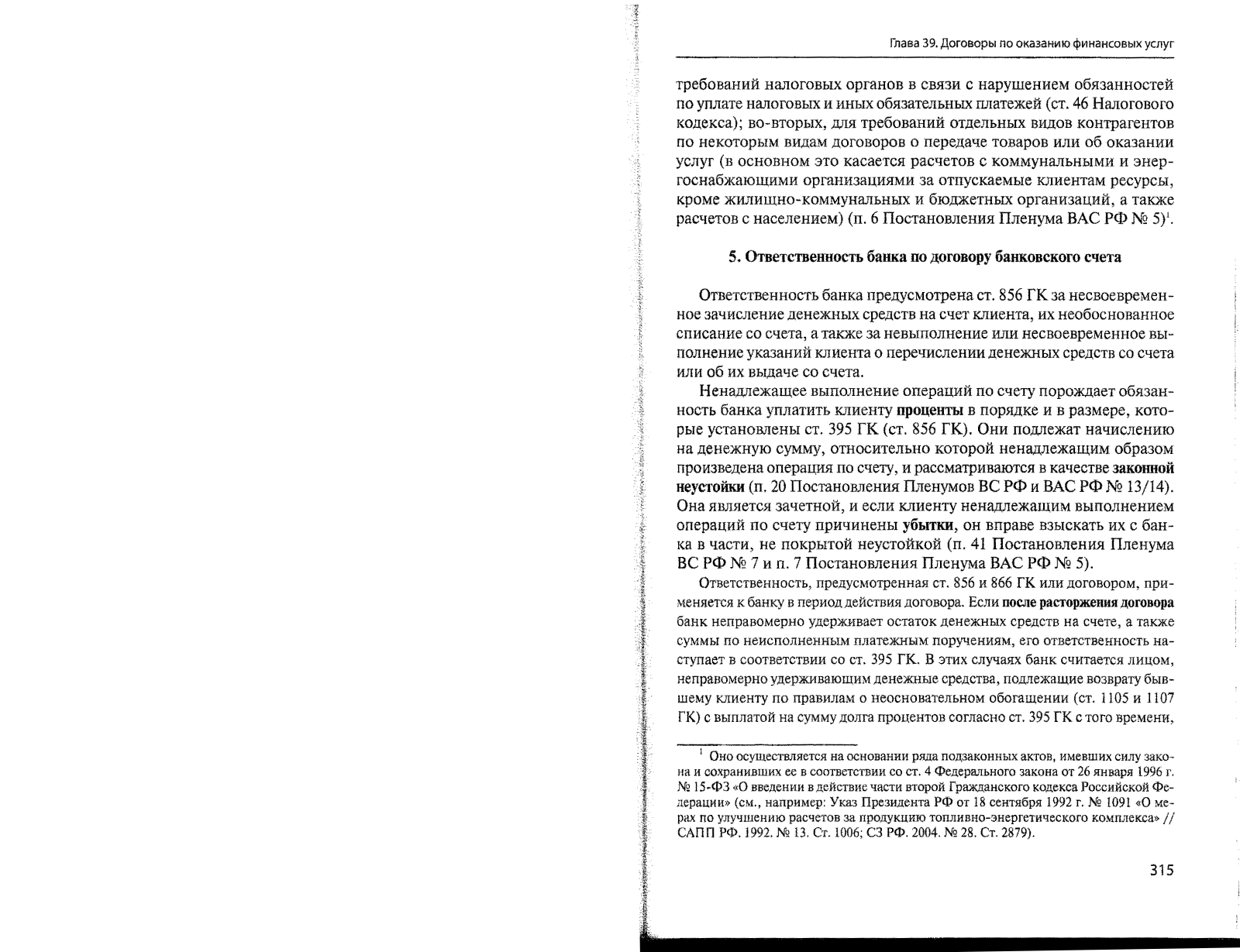 Глава 39. Договоры по оказанию финансовых услуг

требований налоговых органов в связи с нарушением обязанностей по уплате налоговых и иных обязательных платежей (ст. 46 Налогового кодекса); во-вторых, для требований отдельных видов контрагентов по некоторым видам договоров о передаче товаров или об оказании услуг (в основном это касается расчетов с коммунальными и энергоснабжающими организациями за отпускаемые клиентам ресурсы, кроме жилищно-коммунальных и бюджетных организаций, а также расчетов с населением) (п. 6 Постановления Пленума ВАС РФ № 5)$^1$.

5. Ответственность банка по договору банковского счета

Ответственность банка предусмотрена ст. 856 ГК за несвоевременное зачисление денежных средств на счет клиента, их необоснованное списание со счета, а также за невыполнение или несвоевременное выполнение указаний клиента о перечислении денежных средств со счета или об их выдаче со счета.

Ненадлежащее выполнение операций по счету порождает обязанность банка уплатить клиенту проценты в порядке и в размере, которые установлены ст. 395 ГК (ст. 856 ГК). Они подлежат начислению на денежную сумму, относительно которой ненадлежащим образом произведена операция по счету, и рассматриваются в качестве законной неустойки (п. 20 Постановления Пленумов ВС РФ и ВАС РФ № 13/14). Она является зачетной, и если клиенту ненадлежащим выполнением операций по счету причинены убытки, он вправе взыскать их с банка в части, не покрытой неустойкой (п. 41 Постановления Пленума ВС РФ № 7 и п. 7 Постановления Пленума ВАС РФ № 5).

Ответственность, предусмотренная ст. 856 и 866 ГК или договором, применяется к банку в период действия договора. Если после расторжения договора банк неправомерно удерживает остаток денежных средств на счете, а также суммы по неисполненным платежным поручениям, его ответственность наступает в соответствии со ст. 395 ГК. В этих случаях банк считается лицом, неправомерно удерживающим денежные средства, подлежащие возврату бывшему клиенту по правилам о неосновательном обогащении (ст. 1105 и 1107 ГК) с выплатой на сумму долга процентов согласно ст. 395 ГК с того времени,

$^1$ Оно осуществляется на основании ряда подзаконных актов, имевших силу закона и сохранивших ее в соответствии со ст. 4 Федерального закона от 26 января 1996 г. № 15-ФЗ «О введении в действие части второй Гражданского кодекса Российской Федерации» (см., например: Указ Президента РФ от 18 сентября 1992 г. № 1091 «О мерах по улучшению расчетов за продукцию топливно-энергетического комплекса» // САПП РФ. 1992. № 13. Ст. 1006; СЗ РФ. 2004. № 28. Ст. 2879).

315